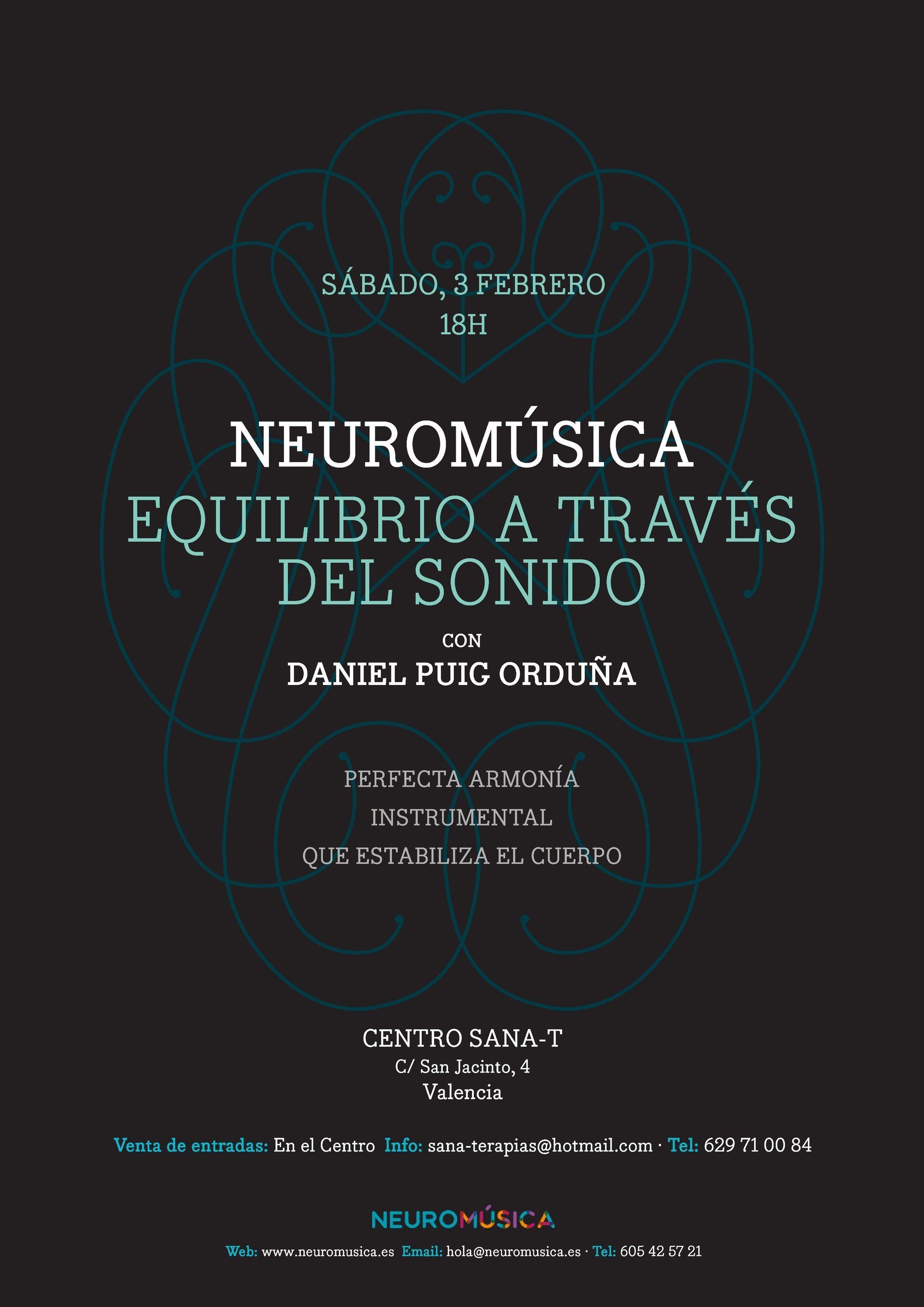 SÁBADO, 3 FEBRERO
18H

NEUROMÚSICA
EQUILIBRIO A TRAVÉS
DEL SONIDO

CON
DANIEL PUIG ORDUÑA

PERFECTA ARMONÍA
INSTRUMENTAL
QUE ESTABILIZA EL CUERPO

CENTRO SANA-T
C/ San Jacinto, 4
Valencia

Venta de entradas: En el Centro Info: sana-terapias@hotmail.com · Tel: 629 71 00 84

NEUROMÚSICA

Web: www.neuromusica.es Email: hola@neuromusica.es · Tel: 605 42 57 21